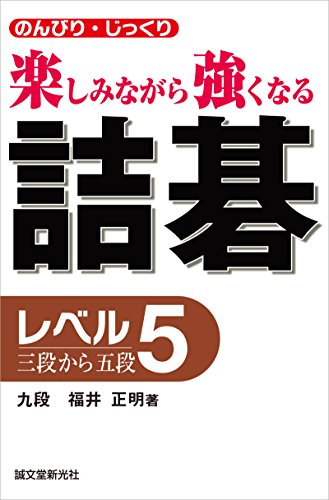 のんびり・じっくり

楽しみながら強くなる

詰碁

レベル5
三段から五段

九段 福井 正明著

誠文堂新光社